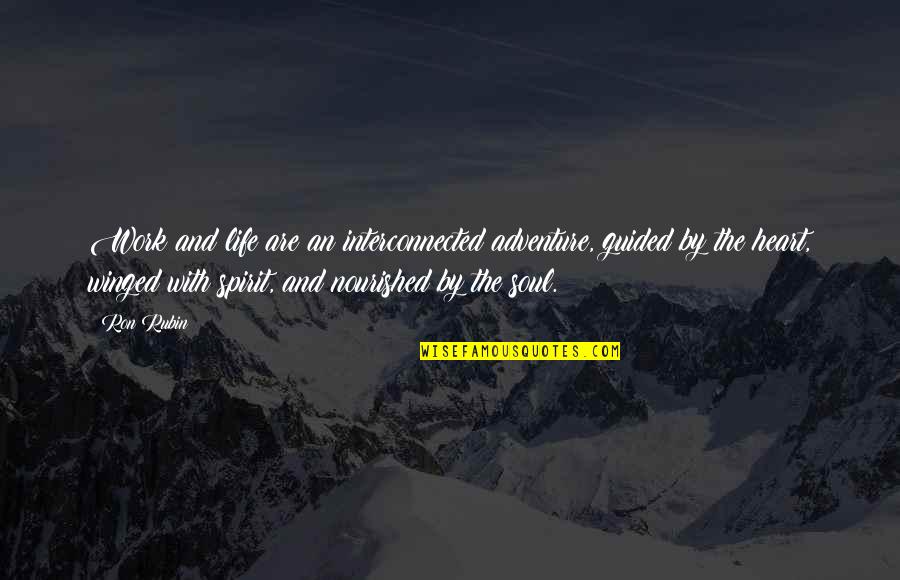 Work and life are an interconnected adventure, guided by the heart, winged with spirit, and nourished by the soul.

Ron Rubin

WISEFAMOUSQUOTES.COM